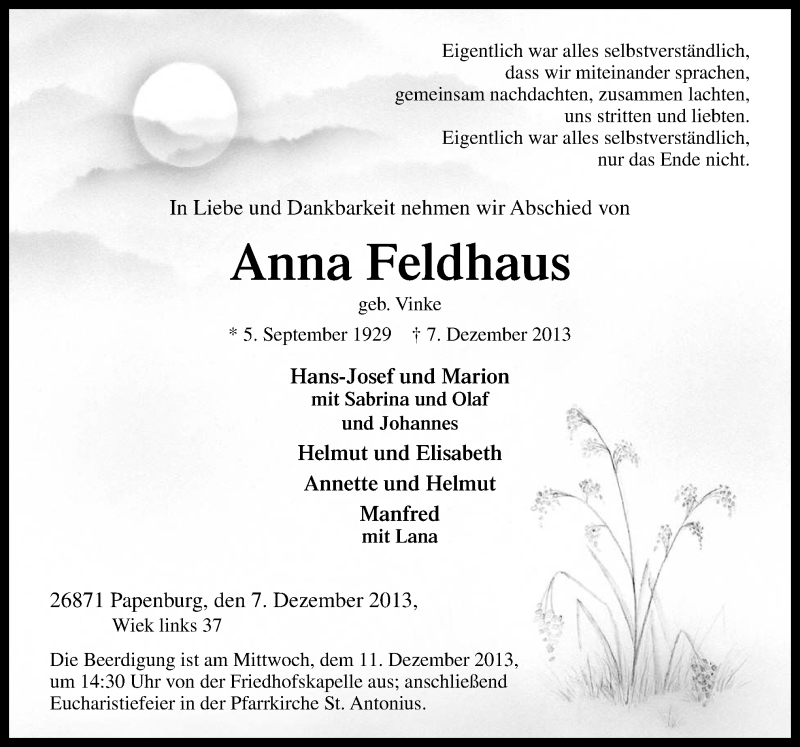 Eigentlich war alles selbstverständlich,
dass wir miteinander sprachen,
gemeinsam nachdachten, zusammen lachten,
uns stritten und liebten.
Eigentlich war alles selbstverständlich,
nur das Ende nicht.

In Liebe und Dankbarkeit nehmen wir Abschied von

Anna Feldhaus

geb. Vinke

* 5. September 1929 † 7. Dezember 2013

Hans-Josef und Marion
mit Sabrina und Olaf
und Johannes

Helmut und Elisabeth

Annette und Helmut

Manfred
mit Lana

26871 Papenburg, den 7. Dezember 2013,
Wiek links 37

Die Beerdigung ist am Mittwoch, dem 11. Dezember 2013, um 14:30 Uhr von der Friedhofskapelle aus; anschließend Eucharistiefeier in der Pfarrkirche St. Antonius.